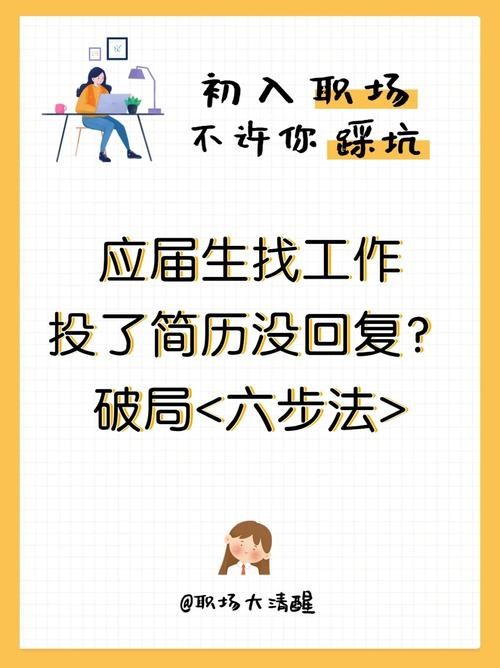 初入职场
不许你踩坑

应届生找工作
投了简历没回复？
破局<六步法>

@职场大清醒